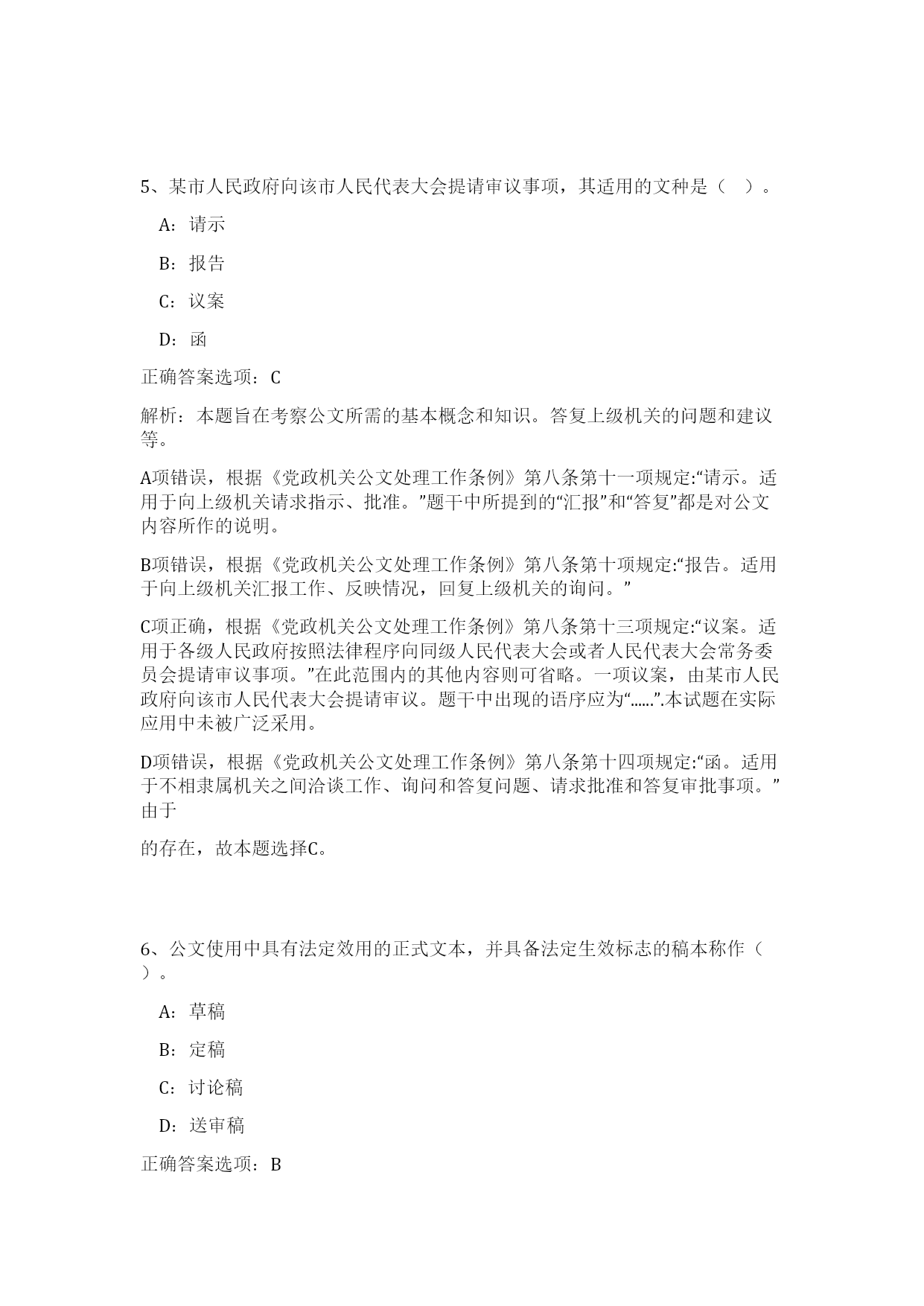 5、某市人民政府向该市人民代表大会提请审议事项，其适用的文种是（ ）。

A：请示

B：报告

C：议案

D：函

正确答案选项：C

解析：本题旨在考察公文所需的基本概念和知识。答复上级机关的问题和建议等。

A项错误，根据《党政机关公文处理工作条例》第八条第十一项规定:“请示。适用于向上级机关请求指示、批准。”题干中所提到的“汇报”和“答复”都是对公文内容所作的说明。

B项错误，根据《党政机关公文处理工作条例》第八条第十项规定:“报告。适用于向上级机关汇报工作、反映情况，回复上级机关的询问。”

C项正确，根据《党政机关公文处理工作条例》第八条第十三项规定:“议案。适用于各级人民政府按照法律程序向同级人民代表大会或者人民代表大会常务委员会提请审议事项。”在此范围内的其他内容则可省略。一项议案，由某市人民政府向该市人民代表大会提请审议。题干中出现的语序应为“……”.本试题在实际应用中未被广泛采用。

D项错误，根据《党政机关公文处理工作条例》第八条第十四项规定:“函。适用于不相隶属机关之间洽谈工作、询问和答复问题、请求批准和答复审批事项。”由于

的存在，故本题选择C。

6、公文使用中具有法定效用的正式文本，并具备法定生效标志的稿本称作（ ）。

A：草稿

B：定稿

C：讨论稿

D：送审稿

正确答案选项：B